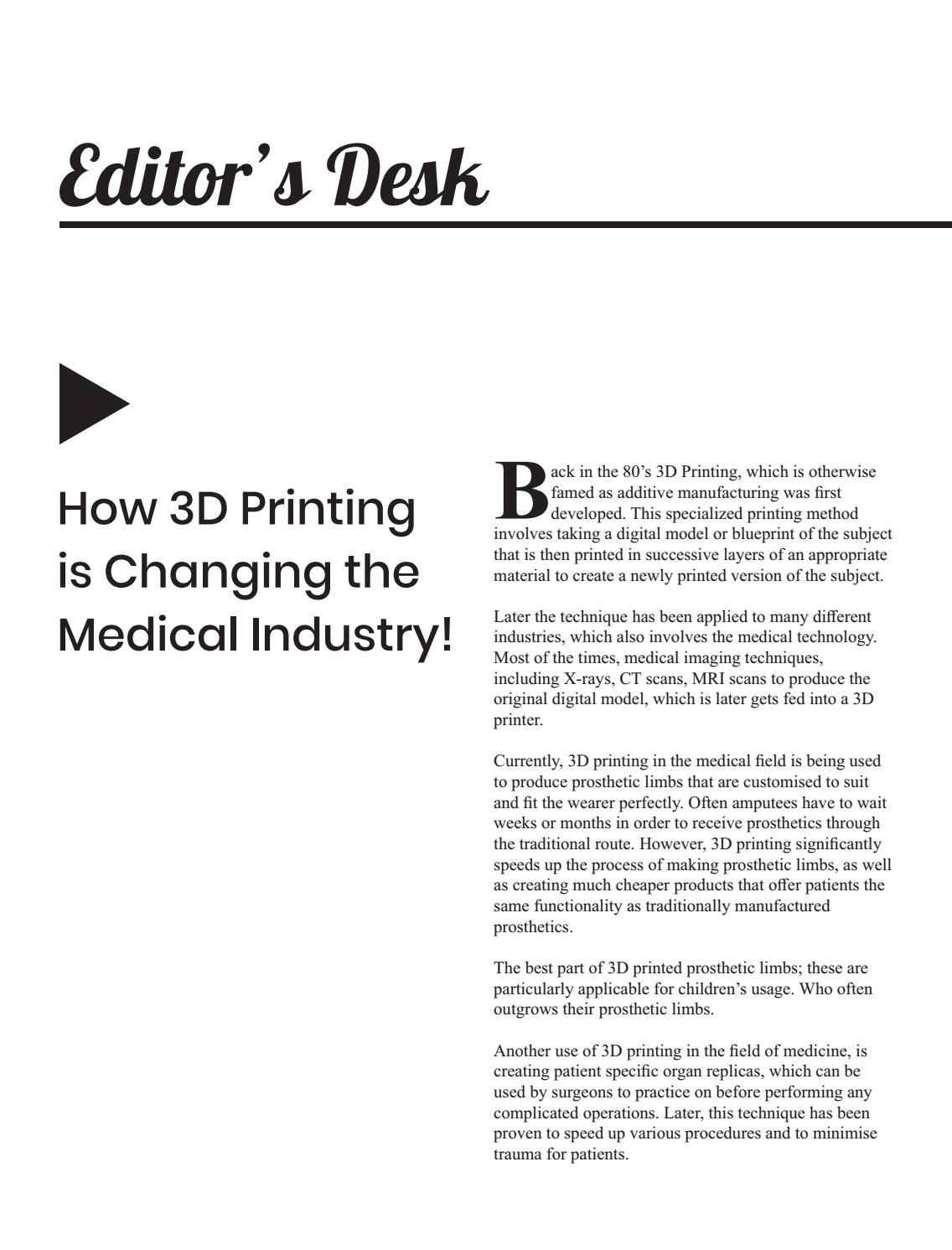 Editor's Desk

How 3D Printing is Changing the Medical Industry!

Back in the 80's 3D Printing, which is otherwise famed as additive manufacturing was first developed. This specialized printing method involves taking a digital model or blueprint of the subject that is then printed in successive layers of an appropriate material to create a newly printed version of the subject.

Later the technique has been applied to many different industries, which also involves the medical technology. Most of the times, medical imaging techniques, including X-rays, CT scans, MRI scans to produce the original digital model, which is later gets fed into a 3D printer.

Currently, 3D printing in the medical field is being used to produce prosthetic limbs that are customised to suit and fit the wearer perfectly. Often amputees have to wait weeks or months in order to receive prosthetics through the traditional route. However, 3D printing significantly speeds up the process of making prosthetic limbs, as well as creating much cheaper products that offer patients the same functionality as traditionally manufactured prosthetics.

The best part of 3D printed prosthetic limbs; these are particularly applicable for children's usage. Who often outgrows their prosthetic limbs.

Another use of 3D printing in the field of medicine, is creating patient specific organ replicas, which can be used by surgeons to practice on before performing any complicated operations. Later, this technique has been proven to speed up various procedures and to minimise trauma for patients.